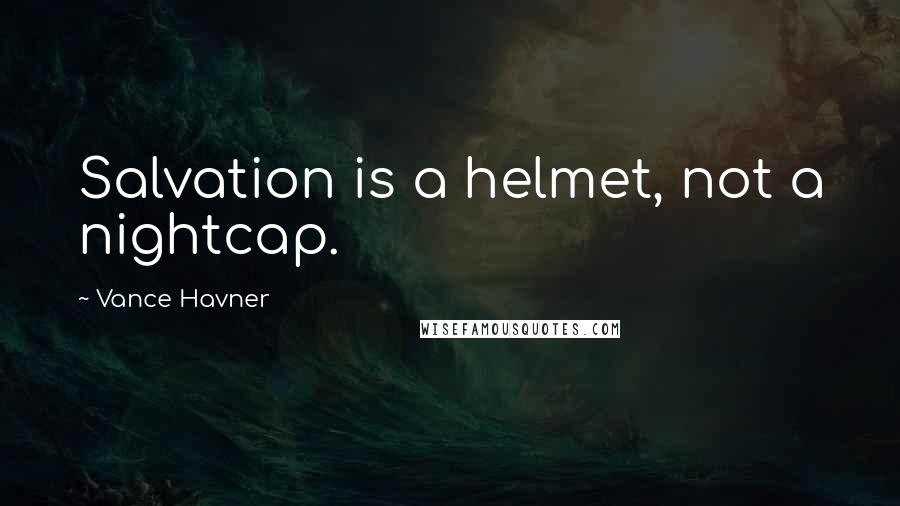 Salvation is a helmet, not a nightcap.

~ Vance Havner

WISEFAMOUSQUOTES.COM